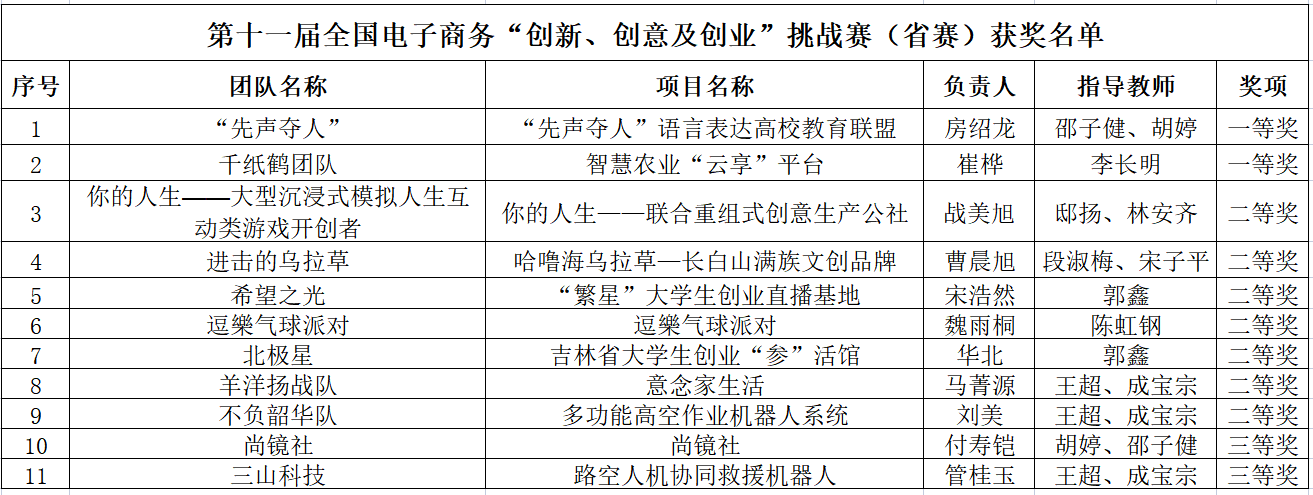 第十一届全国电子商务“创新、创意及创业”挑战赛（省赛）获奖名单

| 序号 | 团队名称 | 项目名称 | 负责人 | 指导教师 | 奖项 |
|---|---|---|---|---|---|
| 1 | “先声夺人” | “先声夺人”语言表达高校教育联盟 | 房绍龙 | 邵子健、胡婷 | 一等奖 |
| 2 | 千纸鹤团队 | 智慧农业“云享”平台 | 崔桦 | 李长明 | 一等奖 |
| 3 | 你的人生——大型沉浸式模拟人生互动类游戏开创者 | 你的人生——联合重组式创意生产公社 | 战美旭 | 邸扬、林安齐 | 二等奖 |
| 4 | 进击的乌拉草 | 哈噜海乌拉草—长白山满族文创品牌 | 曹晨旭 | 段淑梅、宋子平 | 二等奖 |
| 5 | 希望之光 | “繁星”大学生创业直播基地 | 宋浩然 | 郭鑫 | 二等奖 |
| 6 | 逗樂气球派对 | 逗樂气球派对 | 魏雨桐 | 陈虹钢 | 二等奖 |
| 7 | 北极星 | 吉林省大学生创业“参”活馆 | 华北 | 郭鑫 | 二等奖 |
| 8 | 羊洋扬战队 | 意念家生活 | 马菁源 | 王超、成宝宗 | 二等奖 |
| 9 | 不负韶华队 | 多功能高空作业机器人系统 | 刘美 | 王超、成宝宗 | 二等奖 |
| 10 | 尚镜社 | 尚镜社 | 付寿铠 | 胡婷、邵子健 | 三等奖 |
| 11 | 三山科技 | 路空人机协同救援机器人 | 管桂玉 | 王超、成宝宗 | 三等奖 |